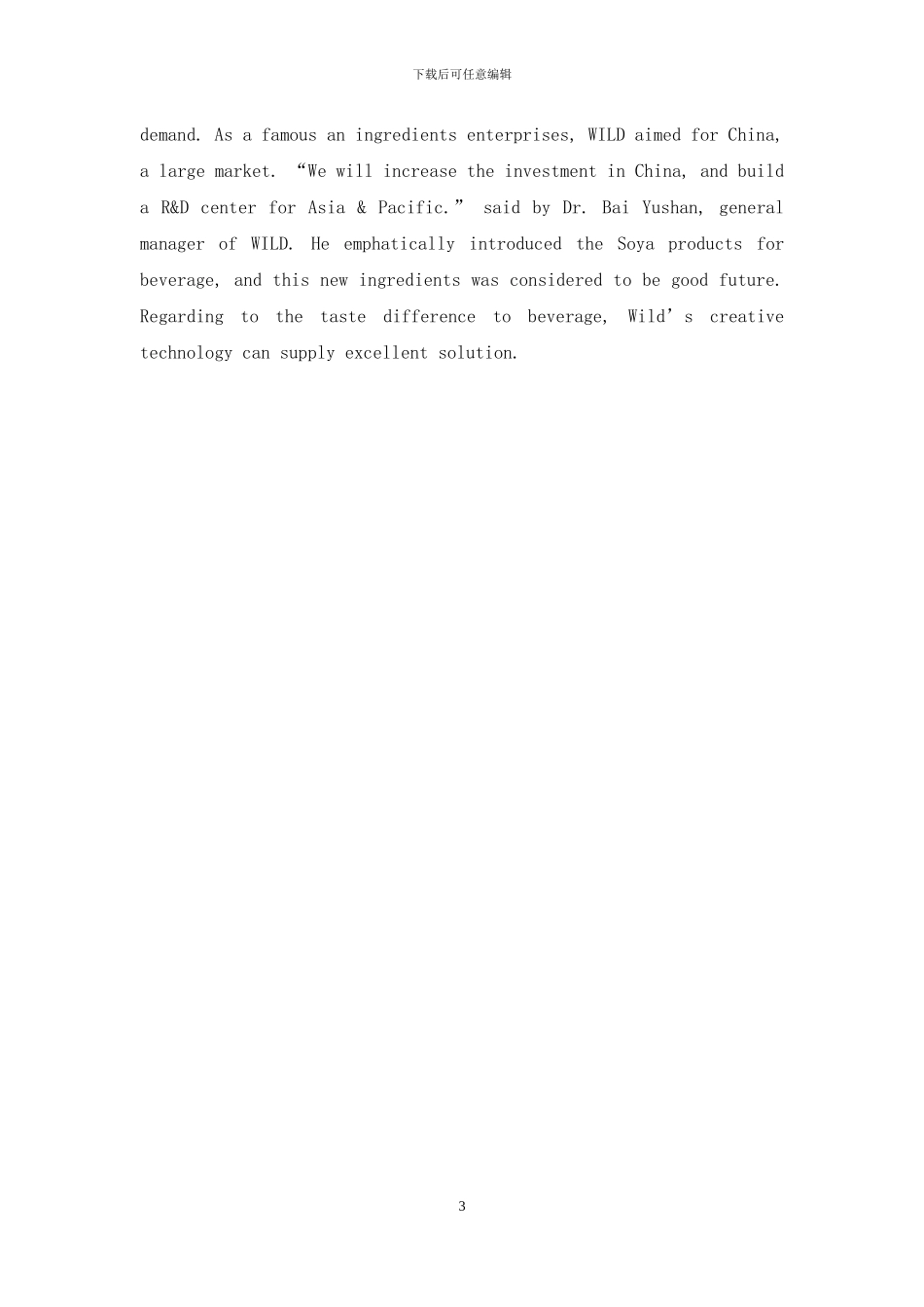 下载后可任意编辑

demand. As a famous an ingredients enterprises, WILD aimed for China, a large market. “We will increase the investment in China, and build a R&D center for Asia & Pacific.” said by Dr. Bai Yushan, general manager of WILD. He emphatically introduced the Soya products for beverage, and this new ingredients was considered to be good future. Regarding to the taste difference to beverage, Wild’s creative technology can supply excellent solution.

3